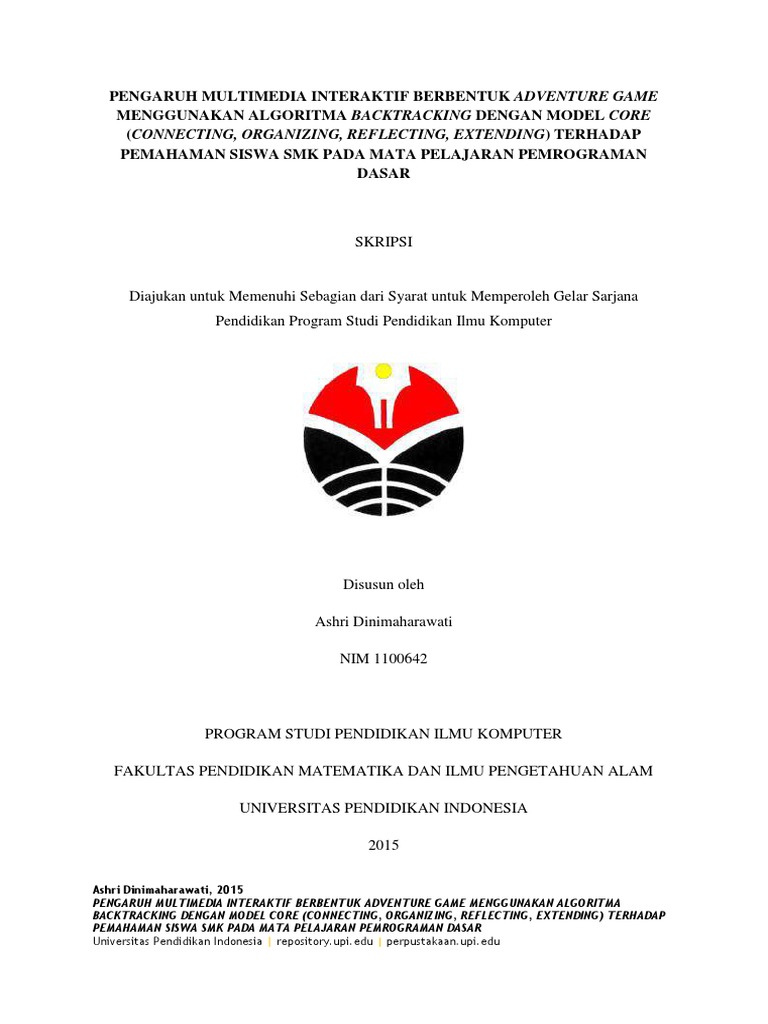 PENGARUH MULTIMEDIA INTERAKTIF BERBENTUK ADVENTURE GAME MENGGUNAKAN ALGORITMA BACKTRACKING DENGAN MODEL CORE (CONNECTING, ORGANIZING, REFLECTING, EXTENDING) TERHADAP PEMAHAMAN SISWA SMK PADA MATA PELAJARAN PEMROGRAMAN DASAR

SKRIPSI

Diajukan untuk Memenuhi Sebagian dari Syarat untuk Memperoleh Gelar Sarjana Pendidikan Program Studi Pendidikan Ilmu Komputer

Disusun oleh

Ashri Dinimaharawati

NIM 1100642

PROGRAM STUDI PENDIDIKAN ILMU KOMPUTER

FAKULTAS PENDIDIKAN MATEMATIKA DAN ILMU PENGETAHUAN ALAM

UNIVERSITAS PENDIDIKAN INDONESIA

2015

Ashri Dinimaharawati, 2015
PENGARUH MULTIMEDIA INTERAKTIF BERBENTUK ADVENTURE GAME MENGGUNAKAN ALGORITMA BACKTRACKING DENGAN MODEL CORE (CONNECTING, ORGANIZING, REFLECTING, EXTENDING) TERHADAP PEMAHAMAN SISWA SMK PADA MATA PELAJARAN PEMROGRAMAN DASAR
Universitas Pendidikan Indonesia | repository.upi.edu | perpustakaan.upi.edu